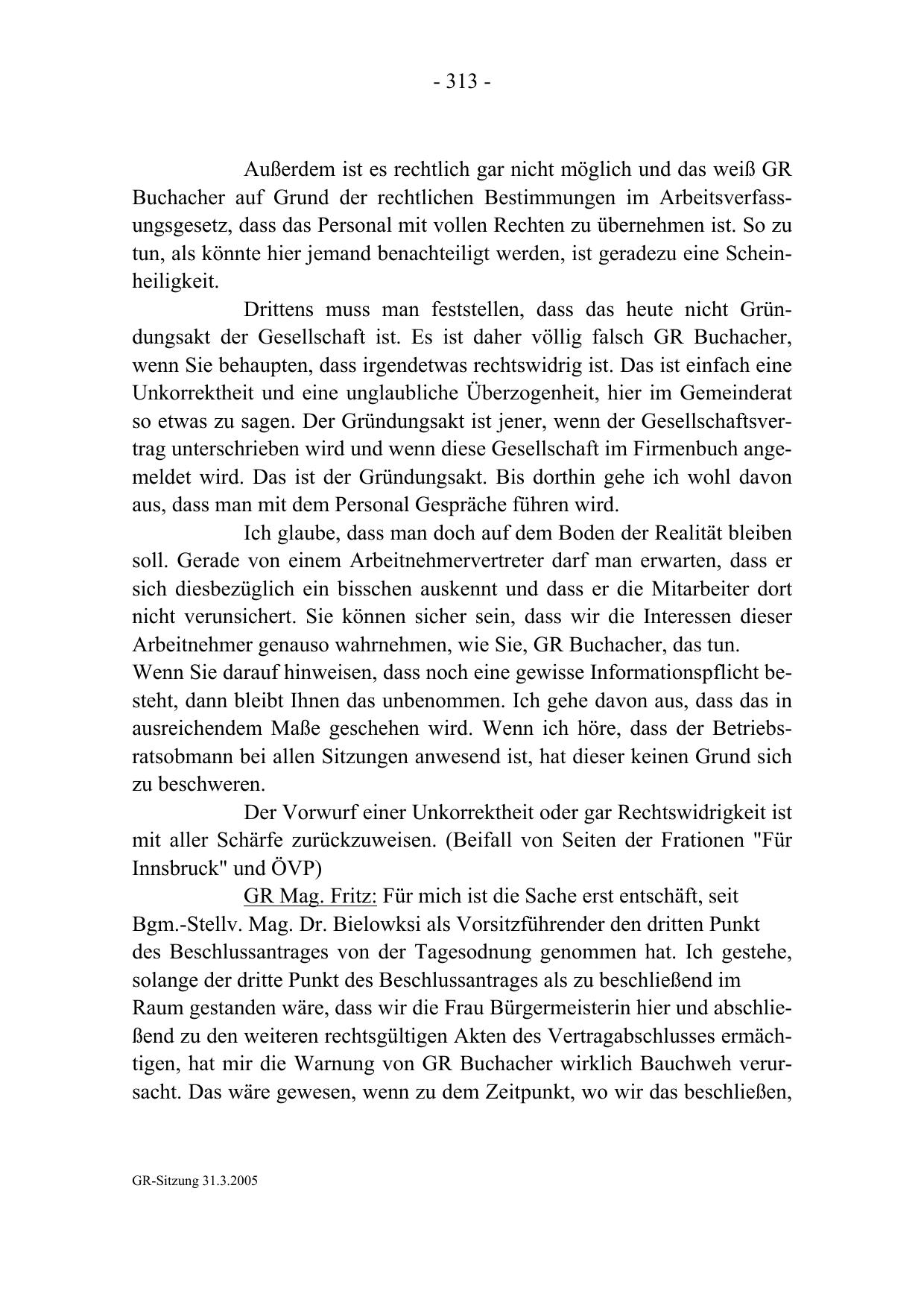 - 313 -

Außerdem ist es rechtlich gar nicht möglich und das weiß GR Buchacher auf Grund der rechtlichen Bestimmungen im Arbeitsverfassungsgesetz, dass das Personal mit vollen Rechten zu übernehmen ist. So zu tun, als könnte hier jemand benachteiligt werden, ist geradezu eine Scheinheiligkeit.

Drittens muss man feststellen, dass das heute nicht Gründungsakt der Gesellschaft ist. Es ist daher völlig falsch GR Buchacher, wenn Sie behaupten, dass irgendetwas rechtswidrig ist. Das ist einfach eine Unkorrektheit und eine unglaubliche Überzogenheit, hier im Gemeinderat so etwas zu sagen. Der Gründungsakt ist jener, wenn der Gesellschaftsvertrag unterschrieben wird und wenn diese Gesellschaft im Firmenbuch angemeldet wird. Das ist der Gründungsakt. Bis dorthin gehe ich wohl davon aus, dass man mit dem Personal Gespräche führen wird.

Ich glaube, dass man doch auf dem Boden der Realität bleiben soll. Gerade von einem Arbeitnehmervertreter darf man erwarten, dass er sich diesbezüglich ein bisschen auskennt und dass er die Mitarbeiter dort nicht verunsichert. Sie können sicher sein, dass wir die Interessen dieser Arbeitnehmer genauso wahrnehmen, wie Sie, GR Buchacher, das tun.
Wenn Sie darauf hinweisen, dass noch eine gewisse Informationspflicht besteht, dann bleibt Ihnen das unbenommen. Ich gehe davon aus, dass das in ausreichendem Maße geschehen wird. Wenn ich höre, dass der Betriebsratsobmann bei allen Sitzungen anwesend ist, hat dieser keinen Grund sich zu beschweren.

Der Vorwurf einer Unkorrektheit oder gar Rechtswidrigkeit ist mit aller Schärfe zurückzuweisen. (Beifall von Seiten der Frationen "Für Innsbruck" und ÖVP)

GR Mag. Fritz: Für mich ist die Sache erst entschäft, seit Bgm.-Stellv. Mag. Dr. Bielowksi als Vorsitzführender den dritten Punkt des Beschlussantrages von der Tagesodnung genommen hat. Ich gestehe, solange der dritte Punkt des Beschlussantrages als zu beschließend im Raum gestanden wäre, dass wir die Frau Bürgermeisterin hier und abschließend zu den weiteren rechtsgültigen Akten des Vertragabschlusses ermächtigen, hat mir die Warnung von GR Buchacher wirklich Bauchweh verursacht. Das wäre gewesen, wenn zu dem Zeitpunkt, wo wir das beschließen,

GR-Sitzung 31.3.2005